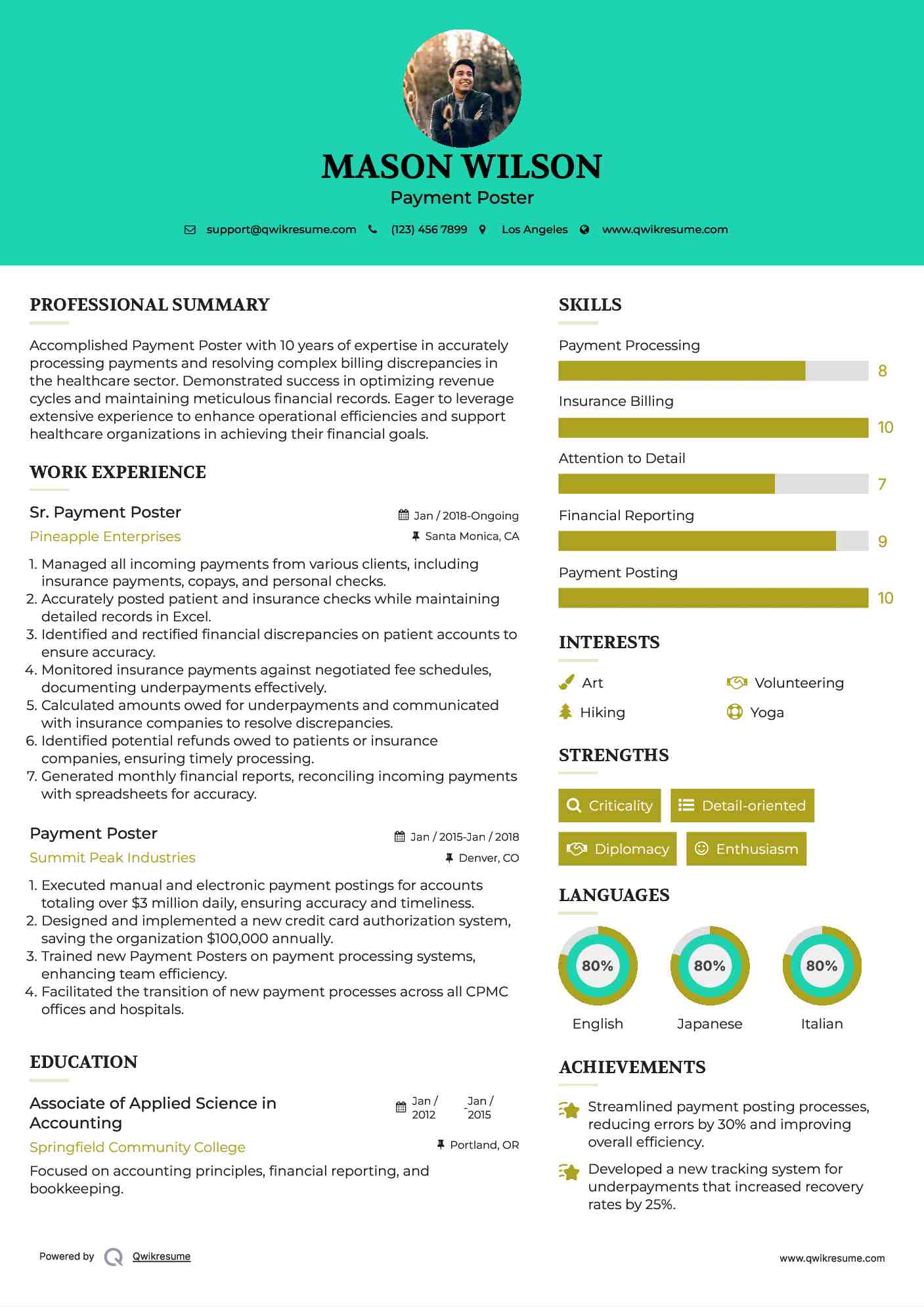 MASON WILSON

Payment Poster

support@qwikresume.com (123) 456 7899 Los Angeles www.qwikresume.com

PROFESSIONAL SUMMARY

Accomplished Payment Poster with 10 years of expertise in accurately processing payments and resolving complex billing discrepancies in the healthcare sector. Demonstrated success in optimizing revenue cycles and maintaining meticulous financial records. Eager to leverage extensive experience to enhance operational efficiencies and support healthcare organizations in achieving their financial goals.

WORK EXPERIENCE

Sr. Payment Poster
Jan / 2018-Ongoing
Pineapple Enterprises
Santa Monica, CA

1. Managed all incoming payments from various clients, including insurance payments, copays, and personal checks.
2. Accurately posted patient and insurance checks while maintaining detailed records in Excel.
3. Identified and rectified financial discrepancies on patient accounts to ensure accuracy.
4. Monitored insurance payments against negotiated fee schedules, documenting underpayments effectively.
5. Calculated amounts owed for underpayments and communicated with insurance companies to resolve discrepancies.
6. Identified potential refunds owed to patients or insurance companies, ensuring timely processing.
7. Generated monthly financial reports, reconciling incoming payments with spreadsheets for accuracy.

Payment Poster
Jan / 2015-Jan / 2018
Summit Peak Industries
Denver, CO

1. Executed manual and electronic payment postings for accounts totaling over $3 million daily, ensuring accuracy and timeliness.
2. Designed and implemented a new credit card authorization system, saving the organization $100,000 annually.
3. Trained new Payment Posters on payment processing systems, enhancing team efficiency.
4. Facilitated the transition of new payment processes across all CPMC offices and hospitals.

EDUCATION

Associate of Applied Science in Accounting
Jan / 2012 - Jan / 2015
Springfield Community College
Portland, OR

Focused on accounting principles, financial reporting, and bookkeeping.

SKILLS

Payment Processing
8
Insurance Billing
10
Attention to Detail
7
Financial Reporting
9
Payment Posting
10

INTERESTS

Art
Volunteering
Hiking
Yoga

STRENGTHS

Criticality
Detail-oriented
Diplomacy
Enthusiasm

LANGUAGES

80%
English
80%
Japanese
80%
Italian

ACHIEVEMENTS

Streamlined payment posting processes, reducing errors by 30% and improving overall efficiency.

Developed a new tracking system for underpayments that increased recovery rates by 25%.

Powered by Qwikresume

www.qwikresume.com